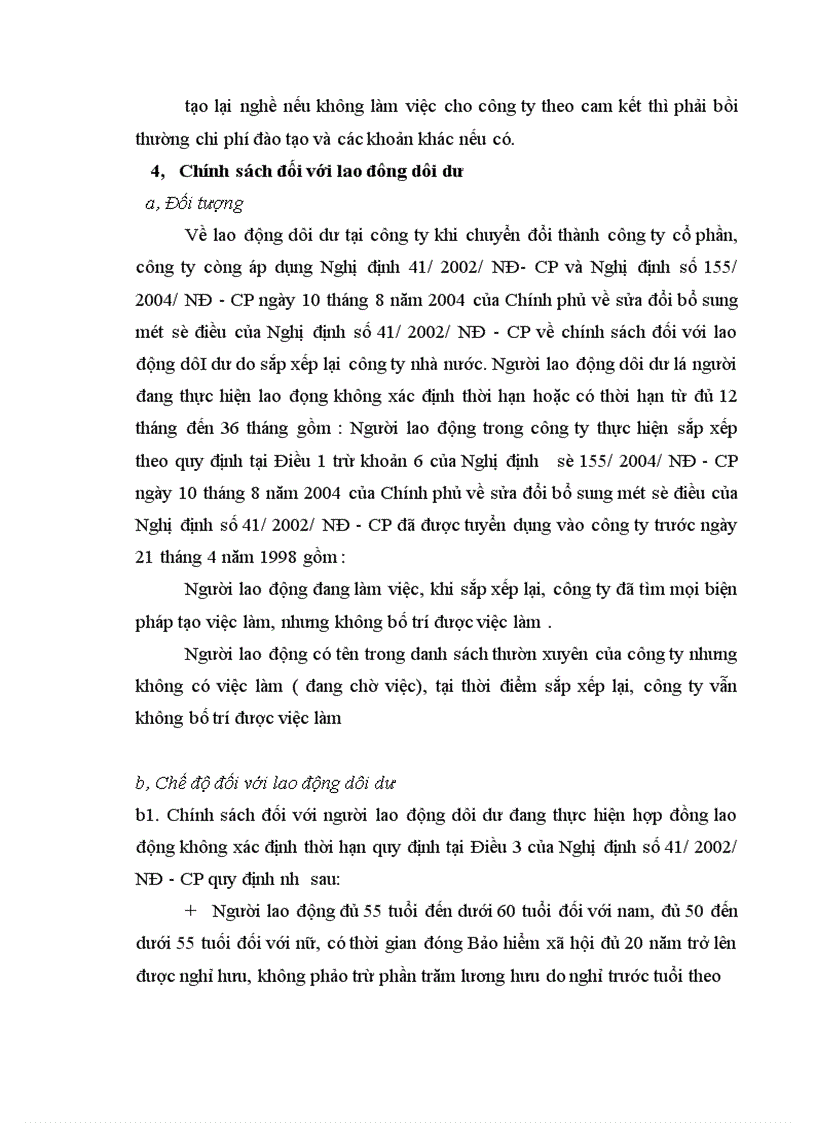 tạo lại nghề nếu không làm việc cho công ty theo cam kết thì phải bồi thường chi phí đào tạo và các khoản khác nếu có.

4, Chính sách đối với lao đông dôi dư

a, Đối tượng

Về lao động dôi dư tại công ty khi chuyển đổi thành công ty cổ phần, công ty còng áp dụng Nghị định 41/ 2002/ NĐ- CP và Nghị định số 155/ 2004/ NĐ - CP ngày 10 tháng 8 năm 2004 của Chính phủ về sửa đổi bổ sung mét sè điều của Nghị định số 41/ 2002/ NĐ - CP về chính sách đối với lao động dôI dư do sắp xếp lại công ty nhà nước. Người lao động dôi dư lá người đang thực hiện lao đọng không xác định thời hạn hoặc có thời hạn từ đủ 12 tháng đến 36 tháng gồm : Người lao động trong công ty thực hiện sắp xếp theo quy định tại Điều 1 trừ khoản 6 của Nghị định sè 155/ 2004/ NĐ - CP ngày 10 tháng 8 năm 2004 của Chính phủ về sửa đổi bổ sung mét sè điều của Nghị định số 41/ 2002/ NĐ - CP đã được tuyển dụng vào công ty trước ngày 21 tháng 4 năm 1998 gồm :

Người lao động đang làm việc, khi sắp xếp lại, công ty đã tìm mọi biện pháp tạo việc làm, nhưng không bố trí được việc làm .

Người lao động có tên trong danh sách thườn xuyên của công ty nhưng không có việc làm ( đang chờ việc), tại thời điểm sắp xếp lại, công ty vẫn không bố trí được việc làm

b, Chế độ đối với lao động dôi dư

b1. Chính sách đối với người lao động dôi dư đang thực hiện hợp đồng lao động không xác định thời hạn quy định tại Điều 3 của Nghị định số 41/ 2002/ NĐ - CP quy định nh sau:

+ Người lao động đủ 55 tuổi đến dưới 60 tuổi đối với nam, đủ 50 đến dưới 55 tuổi đối với nữ, có thời gian đóng Bảo hiểm xã hội đủ 20 năm trở lên được nghỉ hưu, không phảo trừ phần trăm lương hưu do nghỉ trước tuổi theo